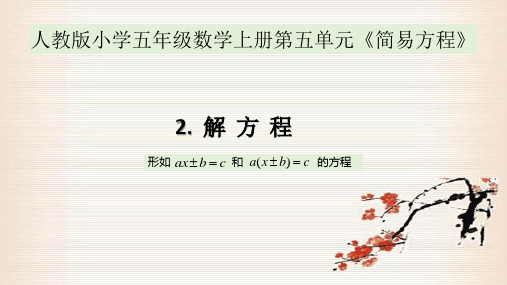 人教版小学五年级数学上册第五单元《简易方程》

2. 解 方 程

形如 $ax \pm b = c$ 和 $a(x \pm b) = c$ 的方程